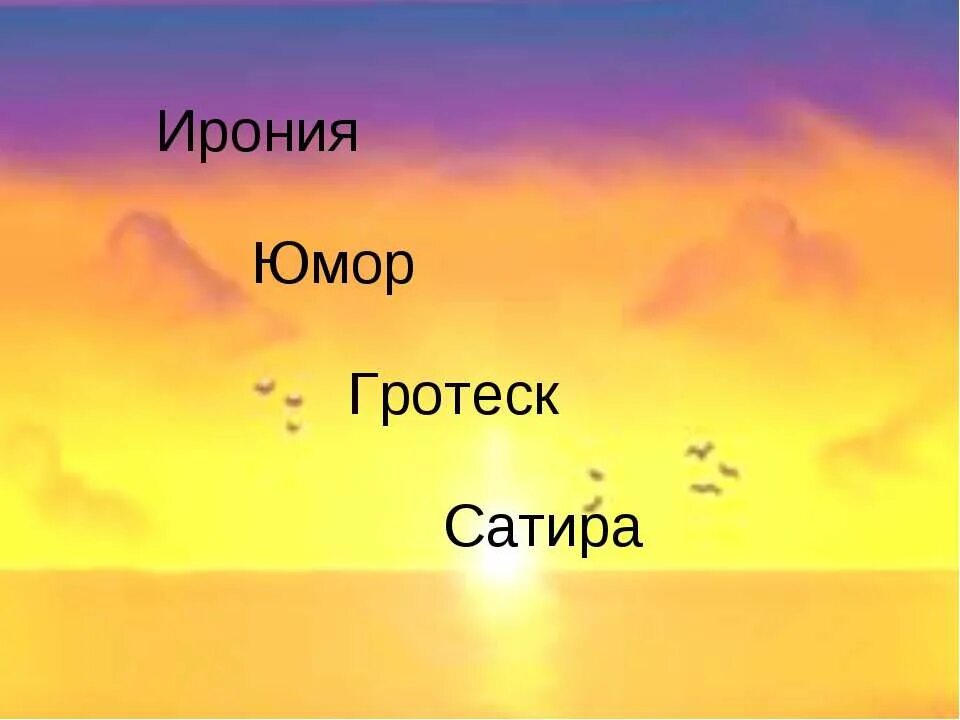 Ирония

Юмор

Гротеск

Сатира